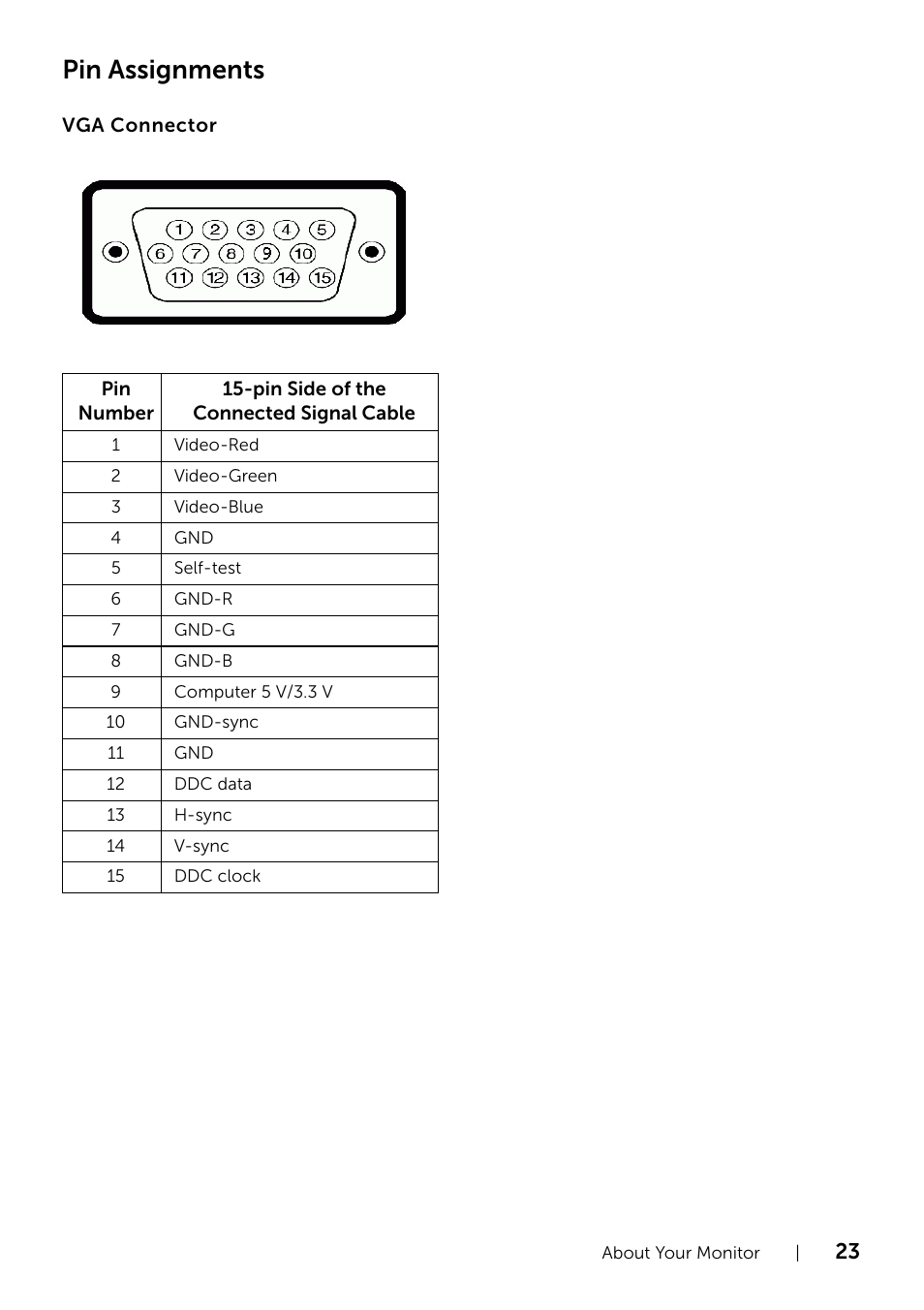 Pin Assignments

VGA Connector

1 2 3 4 5
6 7 8 9 10
11 12 13 14 15

| Pin Number | 15-pin Side of the Connected Signal Cable |
|---|---|
| 1 | Video-Red |
| 2 | Video-Green |
| 3 | Video-Blue |
| 4 | GND |
| 5 | Self-test |
| 6 | GND-R |
| 7 | GND-G |
| 8 | GND-B |
| 9 | Computer 5 V/3.3 V |
| 10 | GND-sync |
| 11 | GND |
| 12 | DDC data |
| 13 | H-sync |
| 14 | V-sync |
| 15 | DDC clock |

About Your Monitor | 23